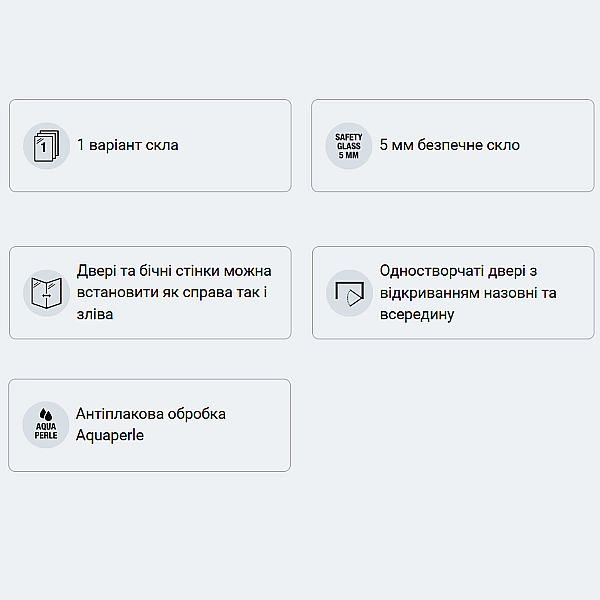 1

1 варіант скла

SAFETY GLASS 5 MM

5 мм безпечне скло

Двері та бічні стінки можна встановити як справа так і зліва

Одностворчаті двері з відкриванням назовні та всередину

AQUA PERLE

Антіплакова обробка Aquaperle